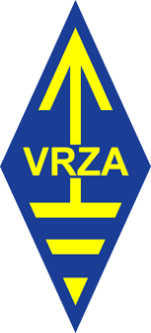 VRZA